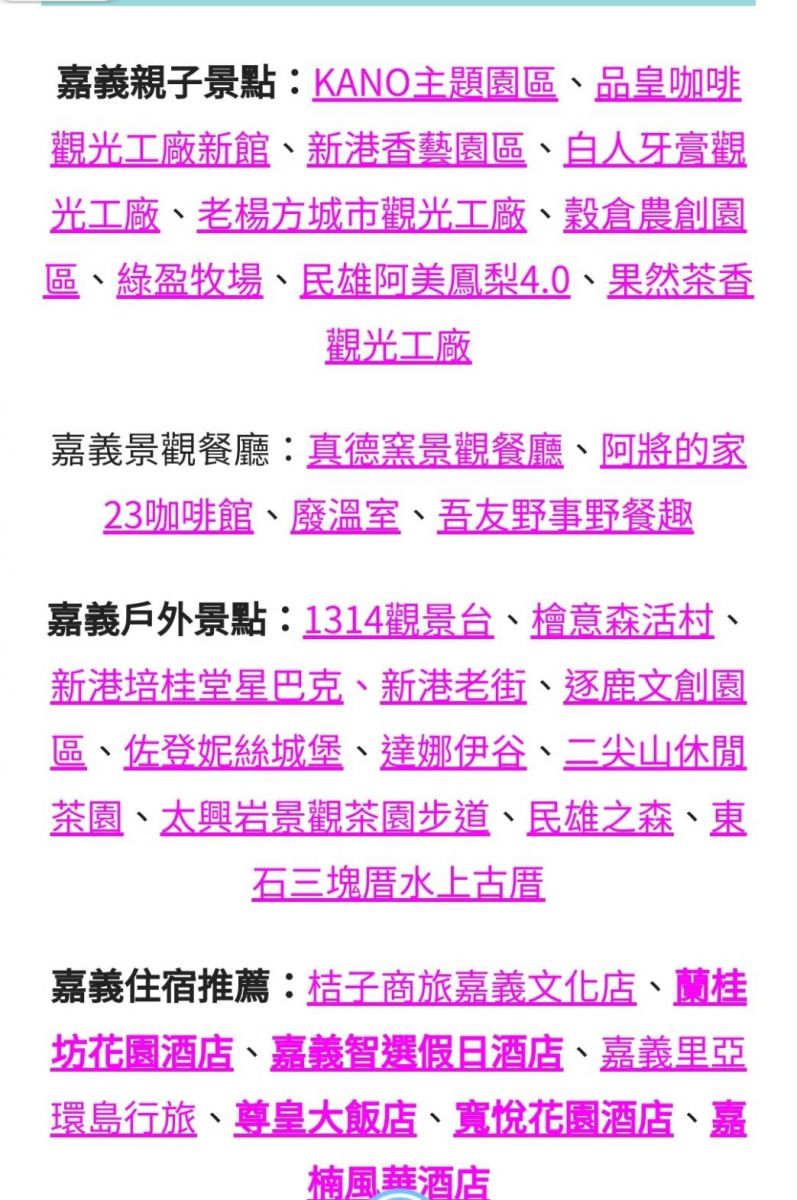 嘉義親子景點：KANO主題園區、品皇咖啡觀光工廠新館、新港香藝園區、白人牙膏觀光工廠、老楊方城市觀光工廠、穀倉農創園區、綠盈牧場、民雄阿美鳳梨4.0、果然茶香觀光工廠

嘉義景觀餐廳：真德窯景觀餐廳、阿將的家23咖啡館、廢溫室、吾友野事野餐趣

嘉義戶外景點：1314觀景台、檜意森活村、新港培桂堂星巴克、新港老街、逐鹿文創園區、佐登妮絲城堡、達娜伊谷、二尖山休閒茶園、太興岩景觀茶園步道、民雄之森、東石三塊厝水上古厝

嘉義住宿推薦：桔子商旅嘉義文化店、蘭桂坊花園酒店、嘉義智選假日酒店、嘉義里亞環島行旅、尊皇大飯店、寬悅花園酒店、嘉楠風華酒店